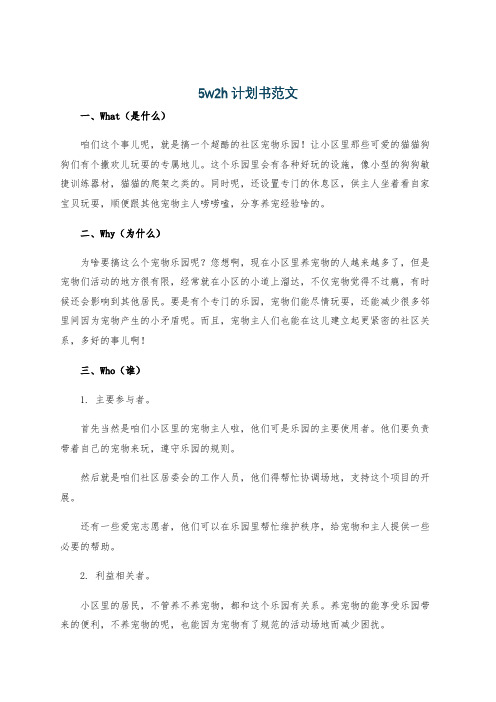 5w2h 计划书范文

一、What（是什么）

咱们这个事儿呢，就是搞一个超酷的社区宠物乐园！让小区里那些可爱的猫猫狗狗们有个撒欢儿玩耍的专属地儿。这个乐园里会有各种好玩的设施，像小型的狗狗敏捷训练器材，猫猫的爬架之类的。同时呢，还设置专门的休息区，供主人坐着看自家宝贝玩耍，顺便跟其他宠物主人唠唠嗑，分享养宠经验啥的。

二、Why（为什么）

为啥要搞这么个宠物乐园呢？您想啊，现在小区里养宠物的人越来越多了，但是宠物们活动的地方很有限，经常就在小区的小道上溜达，不仅宠物觉得不过瘾，有时候还会影响到其他居民。要是有个专门的乐园，宠物们能尽情玩耍，还能减少很多邻里间因为宠物产生的小矛盾呢。而且，宠物主人们也能在这儿建立起更紧密的社区关系，多好的事儿啊！

三、Who（谁）

1. 主要参与者。

首先当然是咱们小区里的宠物主人啦，他们可是乐园的主要使用者。他们要负责带着自己的宠物来玩，遵守乐园的规则。

然后就是咱们社区居委会的工作人员，他们得帮忙协调场地，支持这个项目的开展。

还有一些爱宠志愿者，他们可以在乐园里帮忙维护秩序，给宠物和主人提供一些必要的帮助。

2. 利益相关者。

小区里的居民，不管养不养宠物，都和这个乐园有关系。养宠物的能享受乐园带来的便利，不养宠物的呢，也能因为宠物有了规范的活动场地而减少困扰。